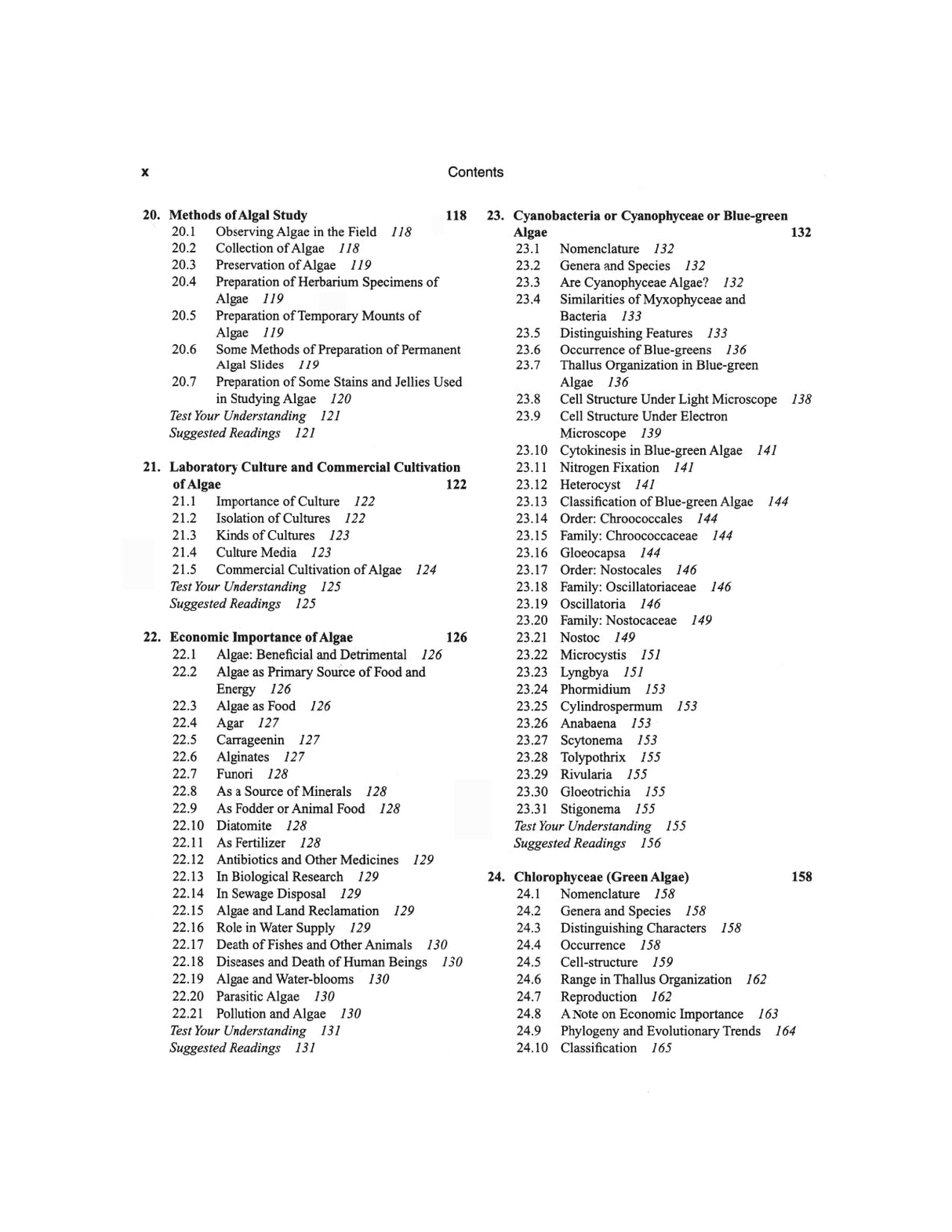 x Contents

20. Methods of Algal Study 118
20.1 Observing Algae in the Field 118
20.2 Collection of Algae 118
20.3 Preservation of Algae 119
20.4 Preparation of Herbarium Specimens of Algae 119
20.5 Preparation of Temporary Mounts of Algae 119
20.6 Some Methods of Preparation of Permanent Algal Slides 119
20.7 Preparation of Some Stains and Jellies Used in Studying Algae 120
Test Your Understanding 121
Suggested Readings 121

21. Laboratory Culture and Commercial Cultivation of Algae 122
21.1 Importance of Culture 122
21.2 Isolation of Cultures 122
21.3 Kinds of Cultures 123
21.4 Culture Media 123
21.5 Commercial Cultivation of Algae 124
Test Your Understanding 125
Suggested Readings 125

22. Economic Importance of Algae 126
22.1 Algae: Beneficial and Detrimental 126
22.2 Algae as Primary Source of Food and Energy 126
22.3 Algae as Food 126
22.4 Agar 127
22.5 Carrageenin 127
22.6 Alginates 127
22.7 Funori 128
22.8 As a Source of Minerals 128
22.9 As Fodder or Animal Food 128
22.10 Diatomite 128
22.11 As Fertilizer 128
22.12 Antibiotics and Other Medicines 129
22.13 In Biological Research 129
22.14 In Sewage Disposal 129
22.15 Algae and Land Reclamation 129
22.16 Role in Water Supply 129
22.17 Death of Fishes and Other Animals 130
22.18 Diseases and Death of Human Beings 130
22.19 Algae and Water-blooms 130
22.20 Parasitic Algae 130
22.21 Pollution and Algae 130
Test Your Understanding 131
Suggested Readings 131

23. Cyanobacteria or Cyanophyceae or Blue-green Algae 132
23.1 Nomenclature 132
23.2 Genera and Species 132
23.3 Are Cyanophyceae Algae? 132
23.4 Similarities of Myxophyceae and Bacteria 133
23.5 Distinguishing Features 133
23.6 Occurrence of Blue-greens 136
23.7 Thallus Organization in Blue-green Algae 136
23.8 Cell Structure Under Light Microscope 138
23.9 Cell Structure Under Electron Microscope 139
23.10 Cytokinesis in Blue-green Algae 141
23.11 Nitrogen Fixation 141
23.12 Heterocyst 141
23.13 Classification of Blue-green Algae 144
23.14 Order: Chroococcales 144
23.15 Family: Chroococcaceae 144
23.16 Gloeocapsa 144
23.17 Order: Nostocales 146
23.18 Family: Oscillatoriaceae 146
23.19 Oscillatoria 146
23.20 Family: Nostocaceae 149
23.21 Nostoc 149
23.22 Microcystis 151
23.23 Lyngbya 151
23.24 Phormidium 153
23.25 Cylindrospermum 153
23.26 Anabaena 153
23.27 Scytonema 153
23.28 Tolypothrix 155
23.29 Rivularia 155
23.30 Gloeotrichia 155
23.31 Stigonema 155
Test Your Understanding 155
Suggested Readings 156

24. Chlorophyceae (Green Algae) 158
24.1 Nomenclature 158
24.2 Genera and Species 158
24.3 Distinguishing Characters 158
24.4 Occurrence 158
24.5 Cell-structure 159
24.6 Range in Thallus Organization 162
24.7 Reproduction 162
24.8 A Note on Economic Importance 163
24.9 Phylogeny and Evolutionary Trends 164
24.10 Classification 165